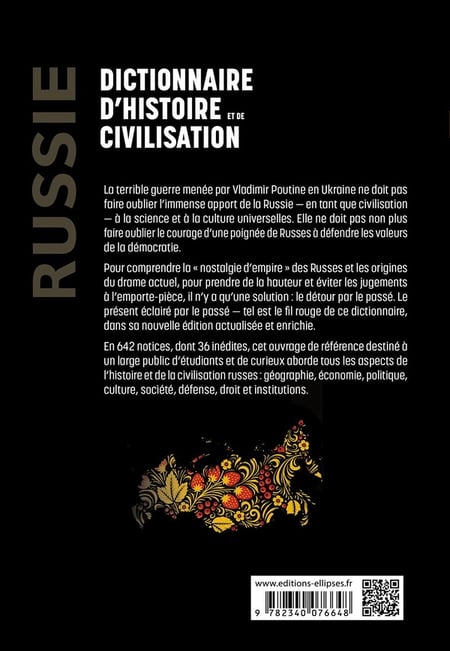 RUSSIE

DICTIONNAIRE D'HISTOIRE ET DE CIVILISATION

La terrible guerre menée par Vladimir Poutine en Ukraine ne doit pas faire oublier l'immense apport de la Russie — en tant que civilisation — à la science et à la culture universelles. Elle ne doit pas non plus faire oublier le courage d'une poignée de Russes à défendre les valeurs de la démocratie.

Pour comprendre la « nostalgie d'empire » des Russes et les origines du drame actuel, pour prendre de la hauteur et éviter les jugements à l'emporte-pièce, il n'y a qu'une solution : le détour par le passé. Le présent éclairé par le passé — tel est le fil rouge de ce dictionnaire, dans sa nouvelle édition actualisée et enrichie.

En 642 notices, dont 36 inédites, cet ouvrage de référence destiné à un large public d'étudiants et de curieux aborde tous les aspects de l'histoire et de la civilisation russes : géographie, économie, politique, culture, société, défense, droit et institutions.

www.editions-ellipses.fr

9 782340 076648